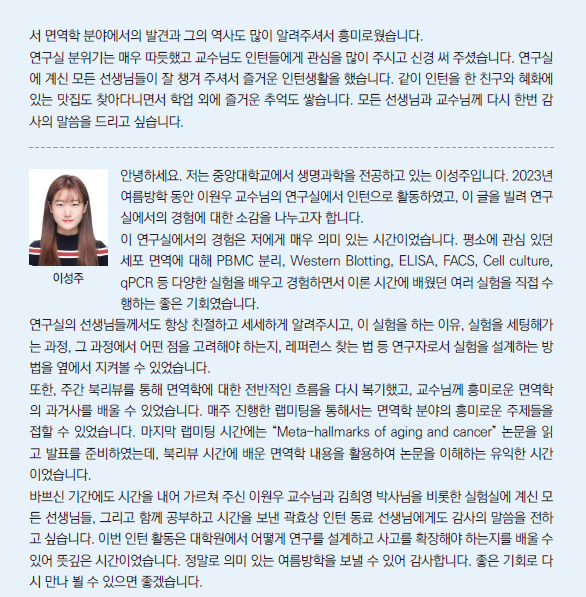 서 면역학 분야에서의 발견과 그의 역사도 많이 알려주셔서 흥미로웠습니다.
연구실 분위기는 매우 따뜻했고 교수님도 인턴들에게 관심을 많이 주시고 신경 써 주셨습니다. 연구실에 계신 모든 선생님들이 잘 챙겨 주셔서 즐거운 인턴생활을 했습니다. 같이 인턴을 한 친구와 혜화에 있는 맛집도 찾아다니면서 학업 외에 즐거운 추억도 쌓습니다. 모든 선생님과 교수님께 다시 한번 감사의 말씀을 드리고 싶습니다.

이성주

안녕하세요. 저는 중앙대학교에서 생명과학을 전공하고 있는 이성주입니다. 2023년 여름방학 동안 이원우 교수님의 연구실에서 인턴으로 활동하였고, 이 글을 빌려 연구실에서의 경험에 대한 소감을 나누고자 합니다.
이 연구실에서의 경험은 저에게 매우 의미 있는 시간이었습니다. 평소에 관심 있던 세포 면역에 대해 PBMC 분리, Western Blotting, ELISA, FACS, Cell culture, qPCR 등 다양한 실험을 배우고 경험하면서 이론 시간에 배웠던 여러 실험을 직접 수행하는 좋은 기회였습니다.
연구실의 선생님들께서도 항상 친절하고 세세하게 알려주시고, 이 실험을 하는 이유, 실험을 세팅해가는 과정, 그 과정에서 어떤 점을 고려해야 하는지, 레퍼런스 찾는 법 등 연구자로서 실험을 설계하는 방법을 옆에서 지켜볼 수 있었습니다.
또한, 주간 북리뷰를 통해 면역학에 대한 전반적인 흐름을 다시 복기했고, 교수님께 흥미로운 면역학의 과거사를 배울 수 있었습니다. 매주 진행한 랩미팅을 통해서는 면역학 분야의 흥미로운 주제들을 접할 수 있었습니다. 마지막 랩미팅 시간에는 "Meta-hallmarks of aging and cancer" 논문을 읽고 발표를 준비하였는데, 북리뷰 시간에 배운 면역학 내용을 활용하여 논문을 이해하는 유익한 시간이었습니다.
바쁘신 기간에도 시간을 내어 가르쳐 주신 이원우 교수님과 김희영 박사님을 비롯한 실험실에 계신 모든 선생님들, 그리고 함께 공부하고 시간을 보낸 곽효상 인턴 동료 선생님에게도 감사의 말씀을 전하고 싶습니다. 이번 인턴 활동은 대학원에서 어떻게 연구를 설계하고 사고를 확장해야 하는지를 배울 수 있어 뜻깊은 시간이었습니다. 정말로 의미 있는 여름방학을 보낼 수 있어 감사합니다. 좋은 기회로 다시 만나 뵐 수 있으면 좋겠습니다.